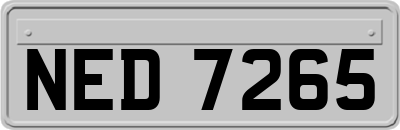 NED 7265